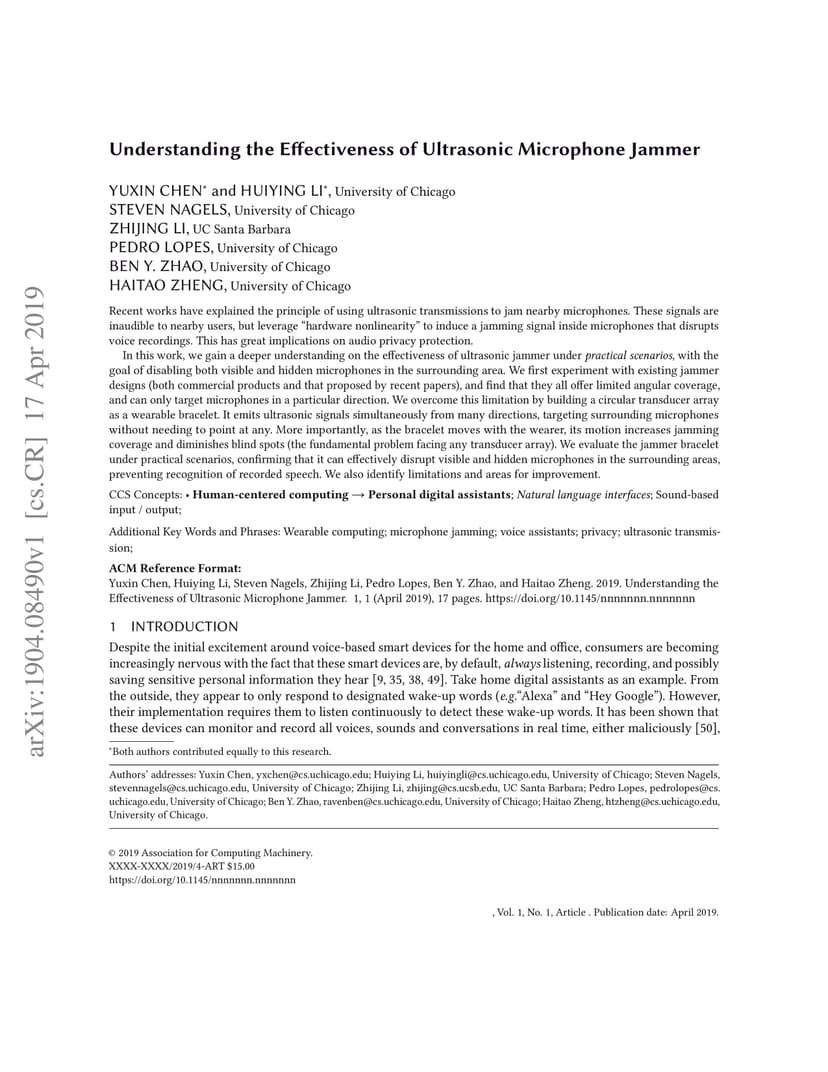 arXiv:1904.08490v1 [cs.CR] 17 Apr 2019

Understanding the Effectiveness of Ultrasonic Microphone Jammer

YUXIN CHEN* and HUIYING LI*, University of Chicago
STEVEN NAGELS, University of Chicago
ZHIJING LI, UC Santa Barbara
PEDRO LOPES, University of Chicago
BEN Y. ZHAO, University of Chicago
HAITAO ZHENG, University of Chicago

Recent works have explained the principle of using ultrasonic transmissions to jam nearby microphones. These signals are inaudible to nearby users, but leverage "hardware nonlinearity" to induce a jamming signal inside microphones that disrupts voice recordings. This has great implications on audio privacy protection.

In this work, we gain a deeper understanding on the effectiveness of ultrasonic jammer under practical scenarios, with the goal of disabling both visible and hidden microphones in the surrounding area. We first experiment with existing jammer designs (both commercial products and that proposed by recent papers), and find that they all offer limited angular coverage, and can only target microphones in a particular direction. We overcome this limitation by building a circular transducer array as a wearable bracelet. It emits ultrasonic signals simultaneously from many directions, targeting surrounding microphones without needing to point at any. More importantly, as the bracelet moves with the wearer, its motion increases jamming coverage and diminishes blind spots (the fundamental problem facing any transducer array). We evaluate the jammer bracelet under practical scenarios, confirming that it can effectively disrupt visible and hidden microphones in the surrounding areas, preventing recognition of recorded speech. We also identify limitations and areas for improvement.

CCS Concepts: • Human-centered computing → Personal digital assistants; Natural language interfaces; Sound-based input / output;

Additional Key Words and Phrases: Wearable computing; microphone jamming; voice assistants; privacy; ultrasonic transmission;

ACM Reference Format:
Yuxin Chen, Huiying Li, Steven Nagels, Zhijing Li, Pedro Lopes, Ben Y. Zhao, and Haitao Zheng. 2019. Understanding the Effectiveness of Ultrasonic Microphone Jammer. 1, 1 (April 2019), 17 pages. https://doi.org/10.1145/nnnnnnn.nnnnnnn

1 INTRODUCTION
Despite the initial excitement around voice-based smart devices for the home and office, consumers are becoming increasingly nervous with the fact that these smart devices are, by default, always listening, recording, and possibly saving sensitive personal information they hear [9, 35, 38, 49]. Take home digital assistants as an example. From the outside, they appear to only respond to designated wake-up words (e.g."Alexa" and "Hey Google"). However, their implementation requires them to listen continuously to detect these wake-up words. It has been shown that these devices can monitor and record all voices, sounds and conversations in real time, either maliciously [50],

*Both authors contributed equally to this research.

Authors' addresses: Yuxin Chen, yxchen@cs.uchicago.edu; Huiying Li, huiyingli@cs.uchicago.edu, University of Chicago; Steven Nagels, stevennagels@cs.uchicago.edu, University of Chicago; Zhijing Li, zhijing@cs.ucsb.edu, UC Santa Barbara; Pedro Lopes, pedrolopes@cs.uchicago.edu, University of Chicago; Ben Y. Zhao, ravenben@cs.uchicago.edu, University of Chicago; Haitao Zheng, htzheng@cs.uchicago.edu, University of Chicago.

© 2019 Association for Computing Machinery.
XXXX-XXXX/2019/4-ART $15.00
https://doi.org/10.1145/nnnnnnn.nnnnnnn

, Vol. 1, No. 1, Article . Publication date: April 2019.